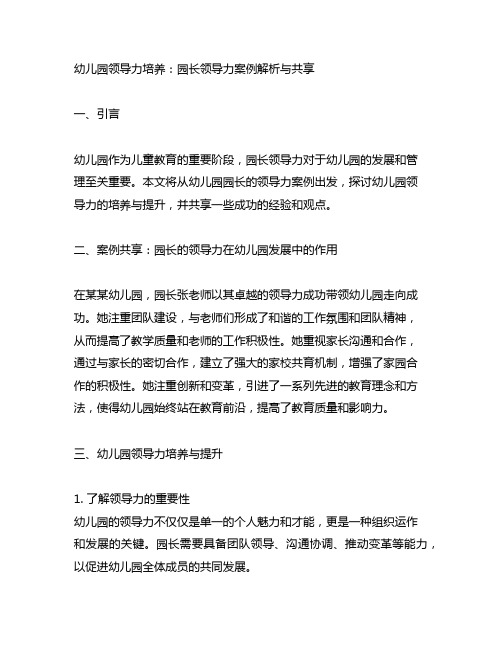 幼儿园领导力培养：园长领导力案例解析与共享

一、引言

幼儿园作为儿童教育的重要阶段，园长领导力对于幼儿园的发展和管理至关重要。本文将从幼儿园园长的领导力案例出发，探讨幼儿园领导力的培养与提升，并共享一些成功的经验和观点。

二、案例共享：园长的领导力在幼儿园发展中的作用

在某某幼儿园，园长张老师以其卓越的领导力成功带领幼儿园走向成功。她注重团队建设，与老师们形成了和谐的工作氛围和团队精神，从而提高了教学质量和老师的工作积极性。她重视家长沟通和合作，通过与家长的密切合作，建立了强大的家校共育机制，增强了家园合作的积极性。她注重创新和变革，引进了一系列先进的教育理念和方法，使得幼儿园始终站在教育前沿，提高了教育质量和影响力。

三、幼儿园领导力培养与提升

1. 了解领导力的重要性
幼儿园的领导力不仅仅是单一的个人魅力和才能，更是一种组织运作和发展的关键。园长需要具备团队领导、沟通协调、推动变革等能力，以促进幼儿园全体成员的共同发展。